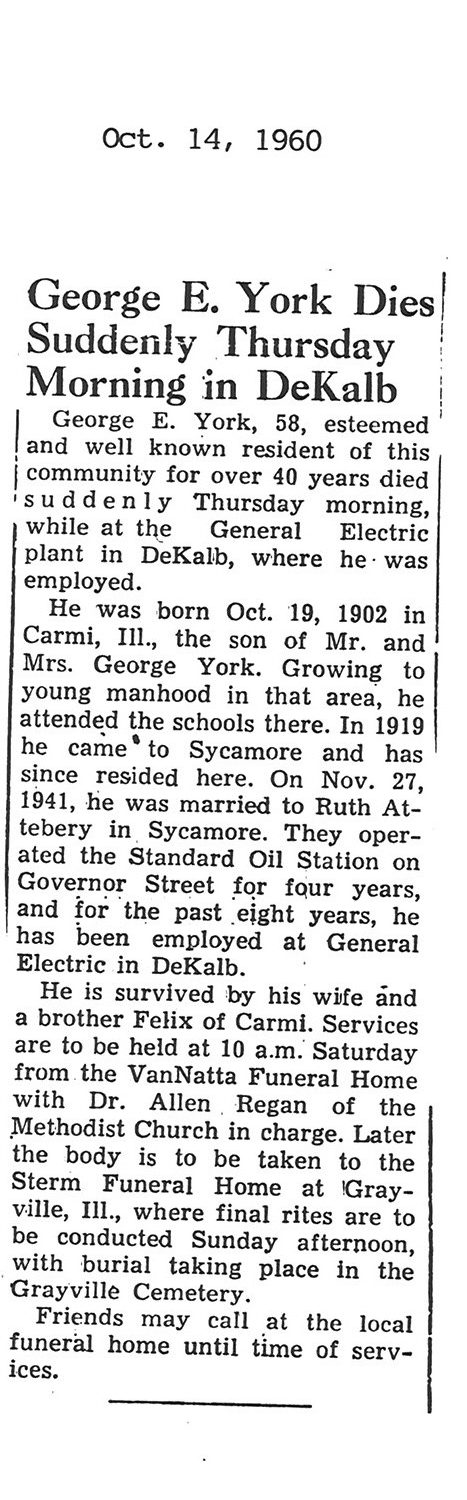 Oct. 14, 1960

George E. York Dies Suddenly Thursday Morning in DeKalb

George E. York, 58, esteemed and well known resident of this community for over 40 years died suddenly Thursday morning, while at the General Electric plant in DeKalb, where he was employed.

He was born Oct. 19, 1902 in Carmi, Ill., the son of Mr. and Mrs. George York. Growing to young manhood in that area, he attended the schools there. In 1919 he came to Sycamore and has since resided here. On Nov. 27, 1941, he was married to Ruth Attebery in Sycamore. They operated the Standard Oil Station on Governor Street for four years, and for the past eight years, he has been employed at General Electric in DeKalb.

He is survived by his wife and a brother Felix of Carmi. Services are to be held at 10 a.m. Saturday from the VanNatta Funeral Home with Dr. Allen Regan of the Methodist Church in charge. Later the body is to be taken to the Sterm Funeral Home at Grayville, Ill., where final rites are to be conducted Sunday afternoon, with burial taking place in the Grayville Cemetery.

Friends may call at the local funeral home until time of services.